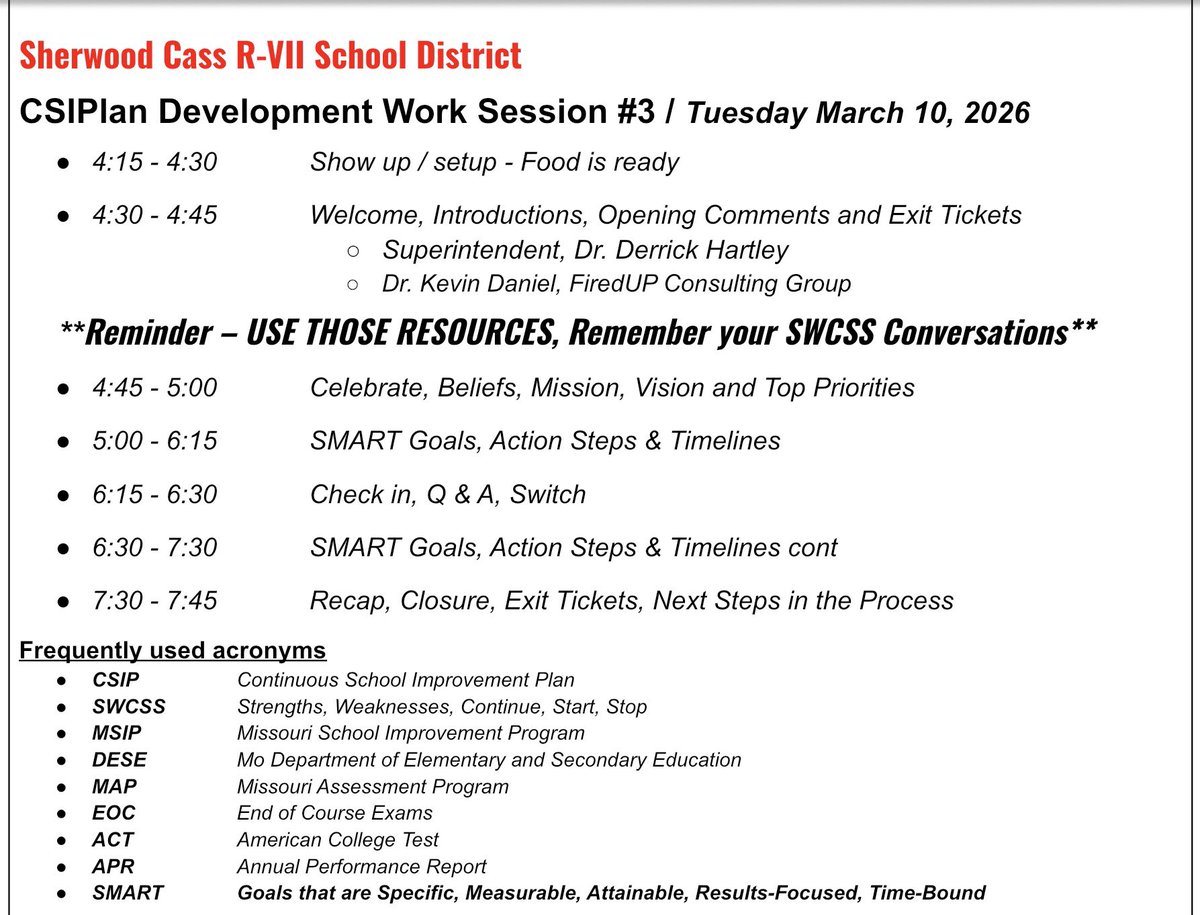 Sherwood Cass R-VII School District

CSIPlan Development Work Session #3 / Tuesday March 10, 2026

- 4:15 - 4:30 Show up / setup - Food is ready
- 4:30 - 4:45 Welcome, Introductions, Opening Comments and Exit Tickets
  - Superintendent, Dr. Derrick Hartley
  - Dr. Kevin Daniel, FiredUP Consulting Group

**Reminder – USE THOSE RESOURCES, Remember your SWCSS Conversations**

- 4:45 - 5:00 Celebrate, Beliefs, Mission, Vision and Top Priorities
- 5:00 - 6:15 SMART Goals, Action Steps & Timelines
- 6:15 - 6:30 Check in, Q & A, Switch
- 6:30 - 7:30 SMART Goals, Action Steps & Timelines cont
- 7:30 - 7:45 Recap, Closure, Exit Tickets, Next Steps in the Process

Frequently used acronyms
- CSIP Continuous School Improvement Plan
- SWCSS Strengths, Weaknesses, Continue, Start, Stop
- MSIP Missouri School Improvement Program
- DESE Mo Department of Elementary and Secondary Education
- MAP Missouri Assessment Program
- EOC End of Course Exams
- ACT American College Test
- APR Annual Performance Report
- SMART Goals that are Specific, Measurable, Attainable, Results-Focused, Time-Bound